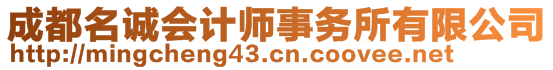 成都名诚会计师事务所有限公司
http://mingcheng43.cn.coovee.net